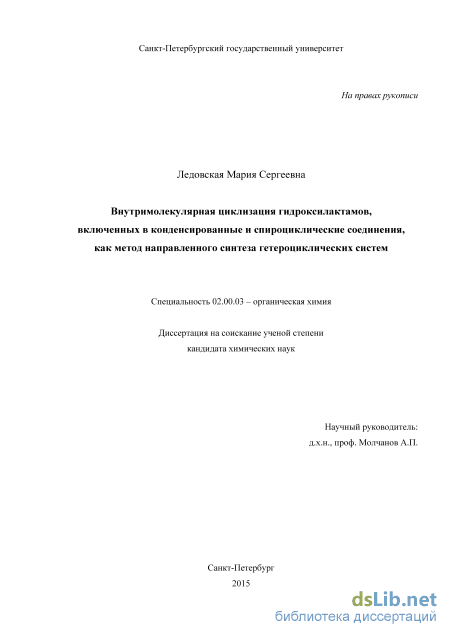 Санкт-Петербургский государственный университет

На правах рукописи

Ледовская Мария Сергеевна

Внутримолекулярная циклизация гидроксилактамов, включенных в конденсированные и спироциклические соединения, как метод направленного синтеза гетероциклических систем

Специальность 02.00.03 – органическая химия

Диссертация на соискание ученой степени кандидата химических наук

Научный руководитель:
д.х.н., проф. Молчанов А.П.

Санкт-Петербург
2015

dsLib.net
библиотека диссертаций